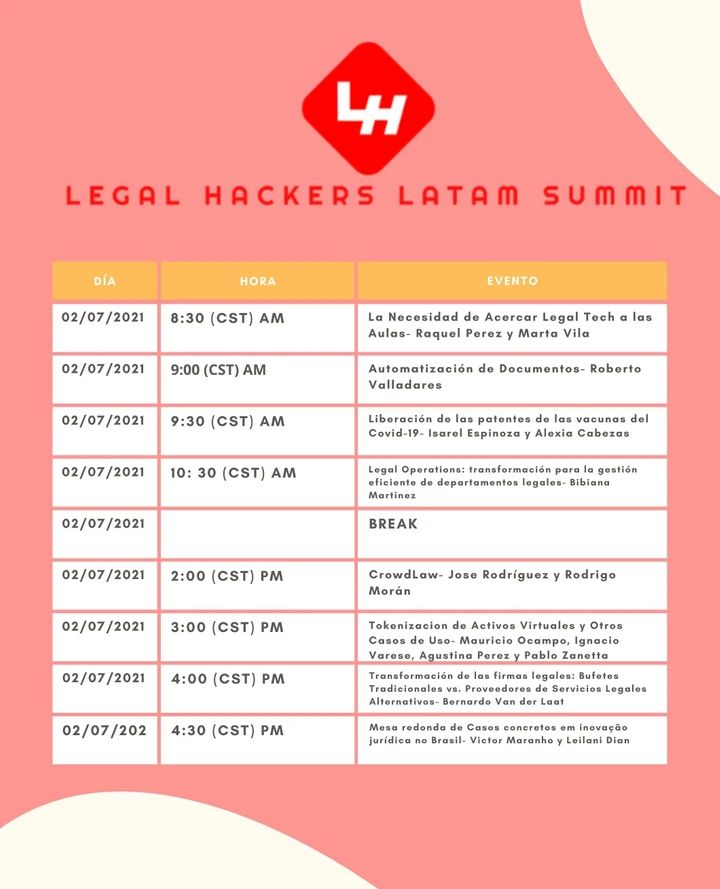 LH

LEGAL HACKERS LATAM SUMMIT

| DÍA | HORA | EVENTO |
|---|---|---|
| 02/07/2021 | 8:30 (CST) AM | La Necesidad de Acercar Legal Tech a las Aulas- Raquel Perez y Marta Vila |
| 02/07/2021 | 9:00 (CST) AM | Automatización de Documentos- Roberto Valladares |
| 02/07/2021 | 9:30 (CST) AM | Liberación de las patentes de las vacunas del Covid-19- Isarel Espinoza y Alexia Cabezas |
| 02/07/2021 | 10: 30 (CST) AM | Legal Operations: transformación para la gestión eficiente de departamentos legales- Bibiana Martinez |
| 02/07/2021 | | BREAK |
| 02/07/2021 | 2:00 (CST) PM | CrowdLaw- Jose Rodríguez y Rodrigo Morán |
| 02/07/2021 | 3:00 (CST) PM | Tokenizacion de Activos Virtuales y Otros Casos de Uso- Mauricio Ocampo, Ignacio Varese, Agustina Perez y Pablo Zanetta |
| 02/07/2021 | 4:00 (CST) PM | Transformación de las firmas legales: Bufetes Tradicionales vs. Proveedores de Servicios Legales Alternativos- Bernardo Van der Laat |
| 02/07/202 | 4:30 (CST) PM | Mesa redonda de Casos concretos em inovação jurídica no Brasil- Victor Maranho y Leilani Dian |